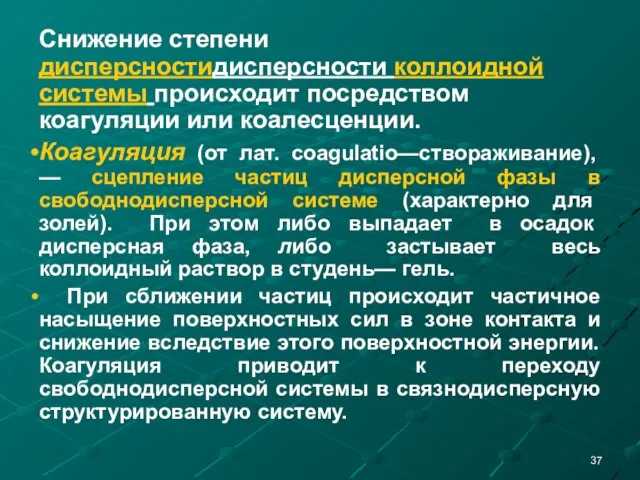 Снижение степени дисперсностидисперсности коллоидной системы происходит посредством коагуляции или коалесценции.

•Коагуляция (от лат. coagulatio—створаживание), — сцепление частиц дисперсной фазы в свободнодисперсной системе (характерно для золей). При этом либо выпадает в осадок дисперсная фаза, либо застывает весь коллоидный раствор в студень— гель.

• При сближении частиц происходит частичное насыщение поверхностных сил в зоне контакта и снижение вследствие этого поверхностной энергии. Коагуляция приводит к переходу свободнодисперсной системы в связнодисперсную структурированную систему.

37